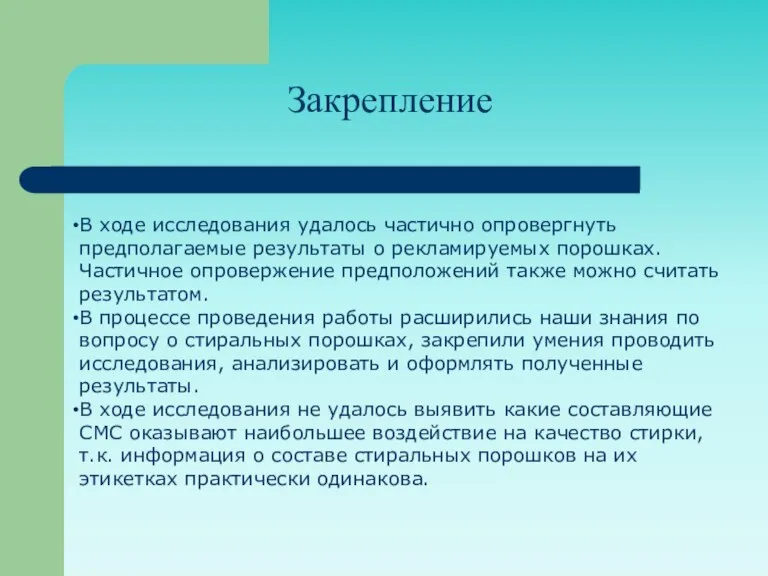 Закрепление

•В ходе исследования удалось частично опровергнуть предполагаемые результаты о рекламируемых порошках. Частичное опровержение предположений также можно считать результатом.

•В процессе проведения работы расширились наши знания по вопросу о стиральных порошках, закрепили умения проводить исследования, анализировать и оформлять полученные результаты.

•В ходе исследования не удалось выявить какие составляющие СМС оказывают наибольшее воздействие на качество стирки, т.к. информация о составе стиральных порошков на их этикетках практически одинакова.